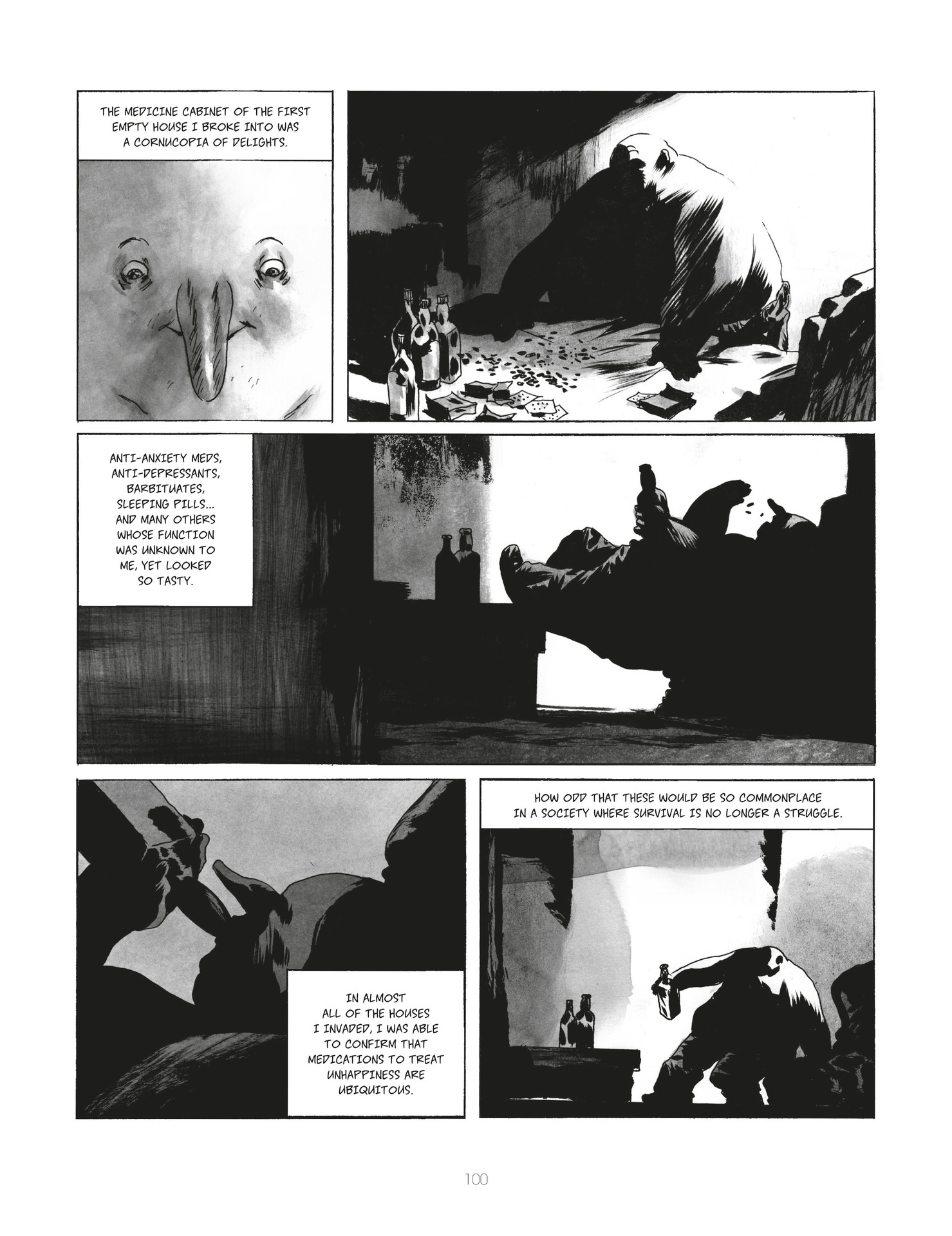 THE MEDICINE CABINET OF THE FIRST EMPTY HOUSE I BROKE INTO WAS A CORNUCOPIA OF DELIGHTS.

ANTI-ANXIETY MEDS, ANTI-DEPRESSANTS, BARBITUATES, SLEEPING PILLS... AND MANY OTHERS WHOSE FUNCTION WAS UNKNOWN TO ME, YET LOOKED SO TASTY.

IN ALMOST ALL OF THE HOUSES I INVADED, I WAS ABLE TO CONFIRM THAT MEDICATIONS TO TREAT UNHAPPINESS ARE UBIQUITOUS.

HOW ODD THAT THESE WOULD BE SO COMMONPLACE IN A SOCIETY WHERE SURVIVAL IS NO LONGER A STRUGGLE.

100